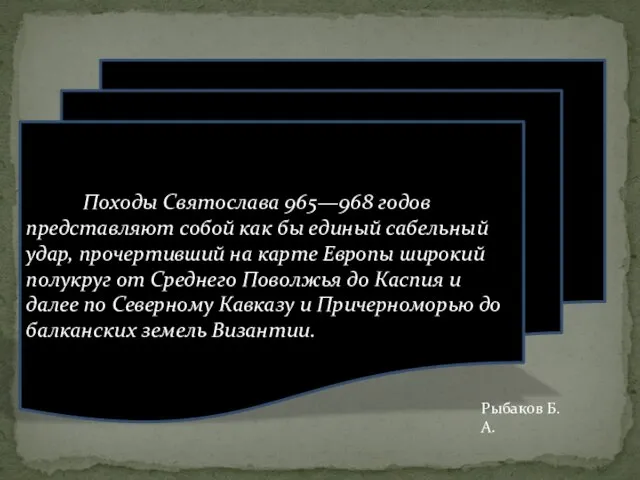 Походы Святослава 965—968 годов представляют собой как бы единый сабельный удар, прочертивший на карте Европы широкий полукруг от Среднего Поволжья до Каспия и далее по Северному Кавказу и Причерноморью до балканских земель Византии.

Рыбаков Б. А.